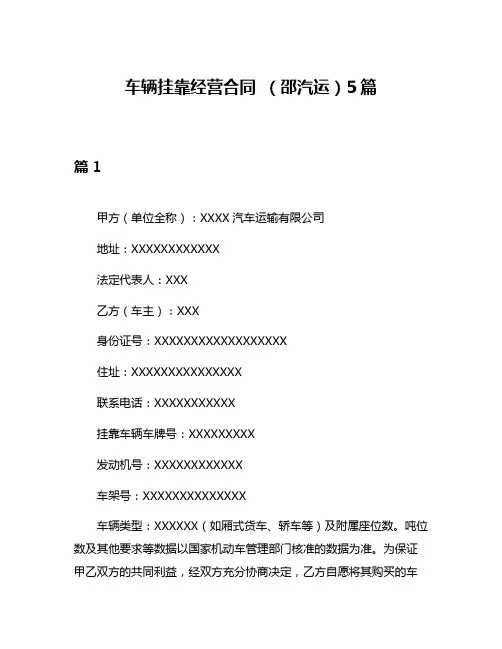 车辆挂靠经营合同 （邵汽运）5篇

篇 1

甲方（单位全称）：XXXX 汽车运输有限公司

地址：XXXXXXXXXXXX

法定代表人：XXX

乙方（车主）：XXX

身份证号：XXXXXXXXXXXXXXXXXX

住址：XXXXXXXXXXXXXXX

联系电话：XXXXXXXXXXX

挂靠车辆车牌号：XXXXXXXXX

发动机号：XXXXXXXXXXXX

车架号：XXXXXXXXXXXXXX

车辆类型：XXXXXX（如厢式货车、轿车等）及附属座位数。吨位数及其他要求等数据以国家机动车管理部门核准的数据为准。为保证甲乙双方的共同利益，经双方充分协商决定，乙方自愿将其购买的车